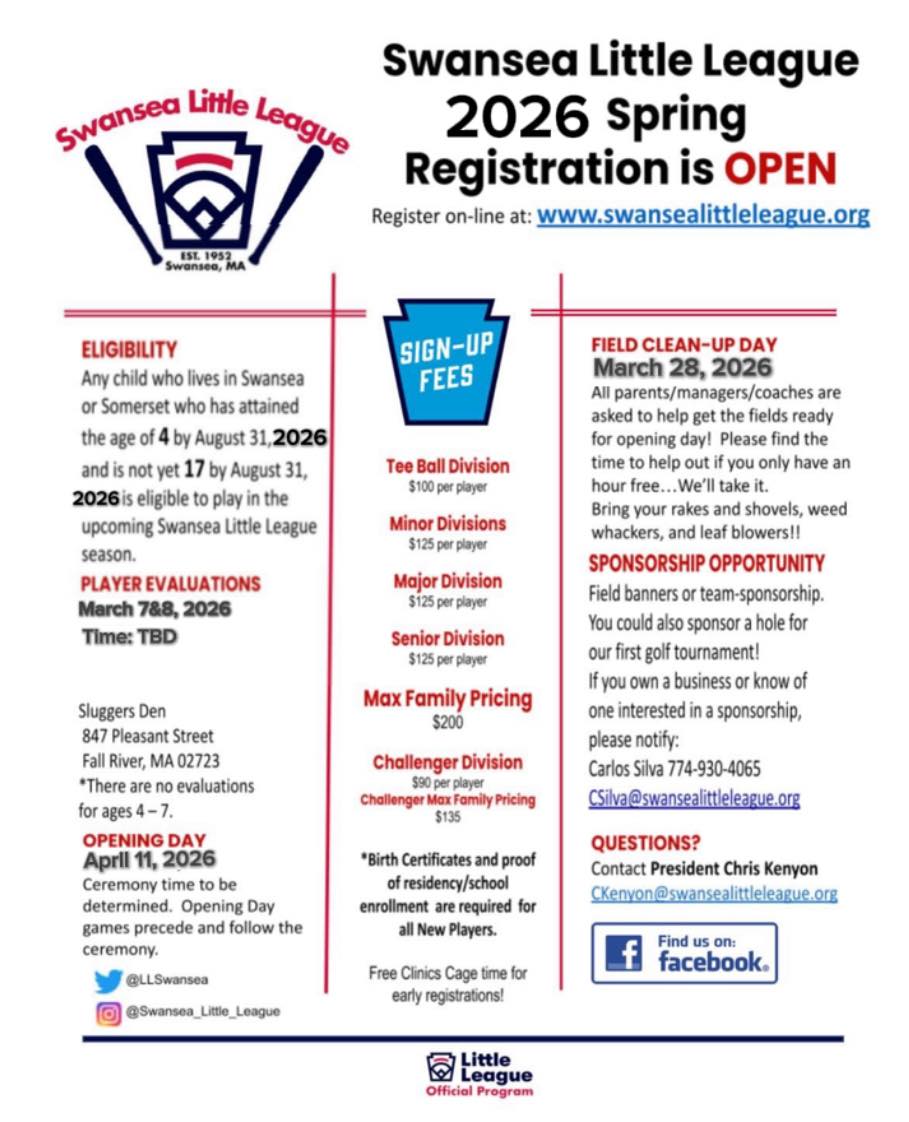 Swansea Little League
EST. 1952
Swansea, MA

Swansea Little League
2026 Spring
Registration is OPEN

Register on-line at: www.swansealittleleague.org

ELIGIBILITY
Any child who lives in Swansea or Somerset who has attained the age of 4 by August 31, 2026 and is not yet 17 by August 31, 2026 is eligible to play in the upcoming Swansea Little League season.

PLAYER EVALUATIONS
March 7&8, 2026
Time: TBD

Sluggers Den
847 Pleasant Street
Fall River, MA 02723
*There are no evaluations for ages 4 – 7.

OPENING DAY
April 11, 2026
Ceremony time to be determined. Opening Day games precede and follow the ceremony.

@LLSwansea
@Swansea_Little_League

SIGN-UP FEES

Tee Ball Division
$100 per player

Minor Divisions
$125 per player

Major Division
$125 per player

Senior Division
$125 per player

Max Family Pricing
$200

Challenger Division
$90 per player
Challenger Max Family Pricing
$135

*Birth Certificates and proof of residency/school enrollment are required for all New Players.

Free Clinics Cage time for early registrations!

FIELD CLEAN-UP DAY
March 28, 2026
All parents/managers/coaches are asked to help get the fields ready for opening day! Please find the time to help out if you only have an hour free…We'll take it.
Bring your rakes and shovels, weed whackers, and leaf blowers!!

SPONSORSHIP OPPORTUNITY
Field banners or team-sponsorship. You could also sponsor a hole for our first golf tournament!
If you own a business or know of one interested in a sponsorship, please notify:
Carlos Silva 774-930-4065
CSilva@swansealittleleague.org

QUESTIONS?
Contact President Chris Kenyon
CKenyon@swansealittleleague.org

Find us on: facebook.

Little League
Official Program